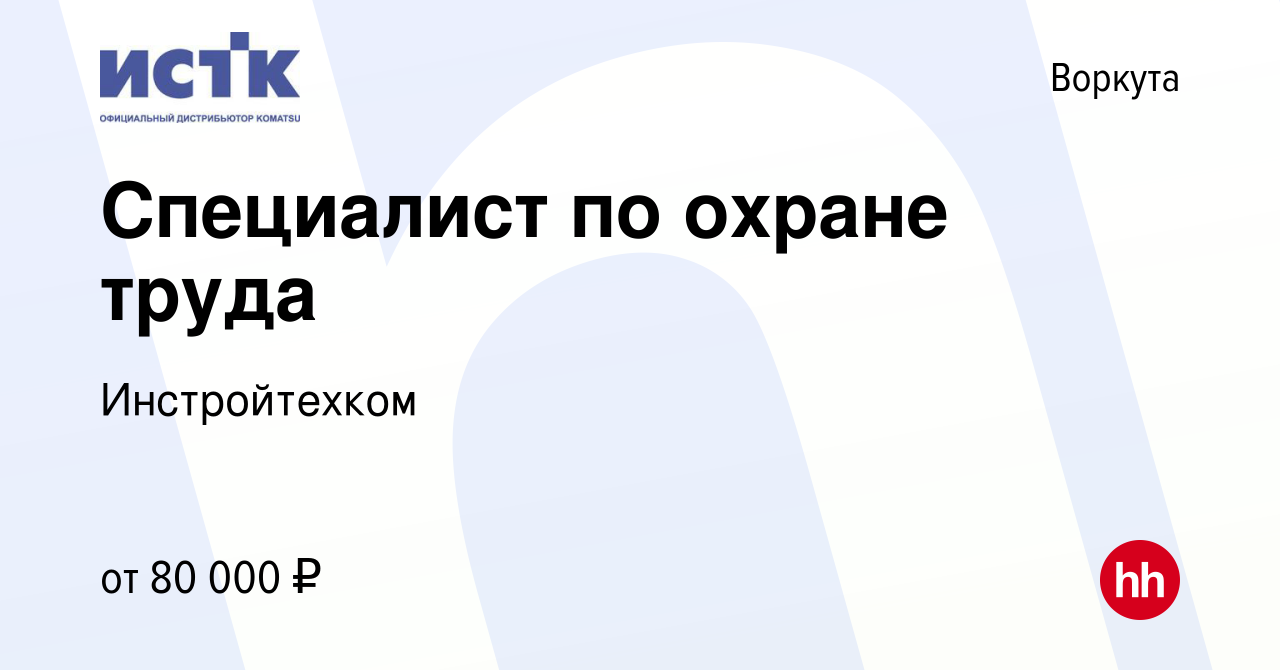 ИСТК
ОФИЦИАЛЬНЫЙ ДИСТРИБЬЮТОР KOMATSU

Воркута

Специалист по охране труда

Инстройтехком

от 80 000 ₽

hh